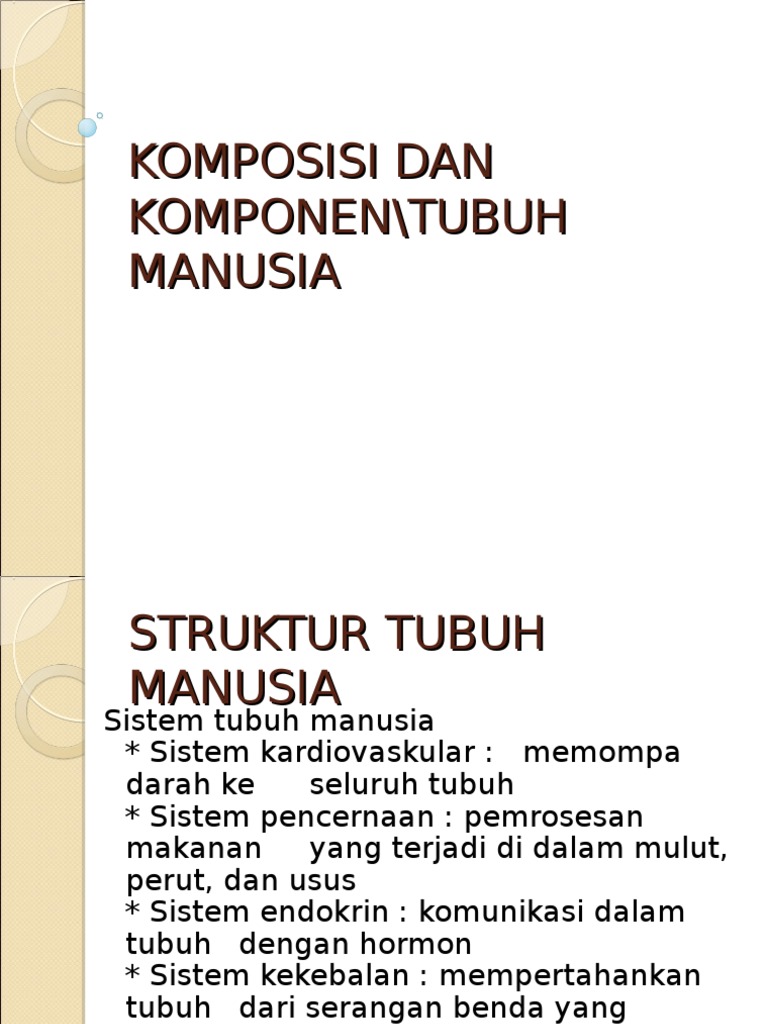 KOMPOSISI DAN KOMPONEN\TUBUH MANUSIA

STRUKTUR TUBUH MANUSIA

Sistem tubuh manusia
* Sistem kardiovaskular : memompa darah ke seluruh tubuh
* Sistem pencernaan : pemrosesan makanan yang terjadi di dalam mulut, perut, dan usus
* Sistem endokrin : komunikasi dalam tubuh dengan hormon
* Sistem kekebalan : mempertahankan tubuh dari serangan benda yang